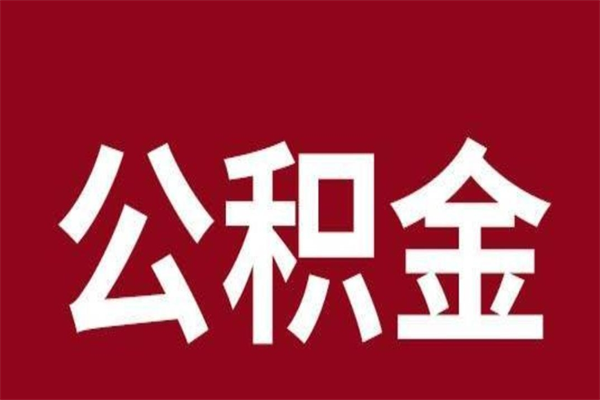 公积金